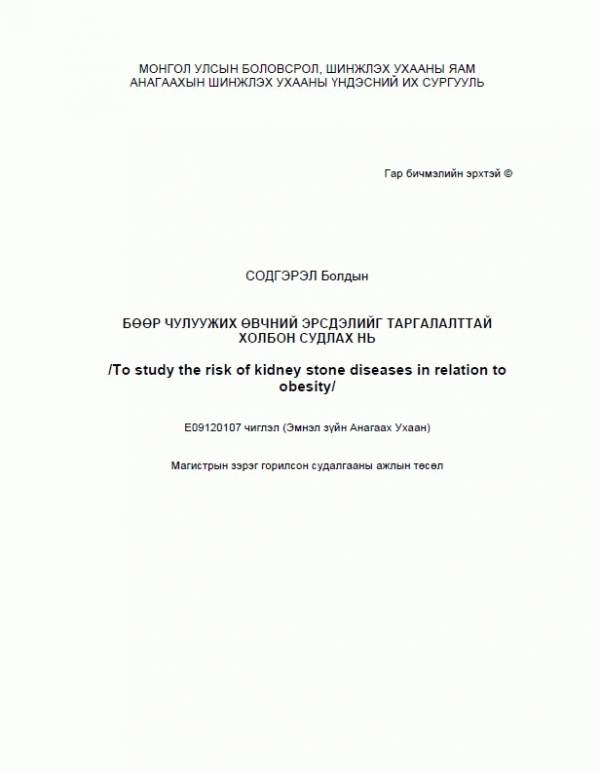 МОНГОЛ УЛСЫН БОЛОВСРОЛ, ШИНЖЛЭХ УХААНЫ ЯАМ
АНАГААХЫН ШИНЖЛЭХ УХААНЫ ҮНДЭСНИЙ ИХ СУРГУУЛЬ

Гар бичмэлийн эрхтэй ©

СОДГЭРЭЛ Болдын

БӨӨР ЧУЛУУЖИХ ӨВЧНИЙ ЭРСДЭЛИЙГ ТАРГАЛАЛТТАЙ ХОЛБОН СУДЛАХ НЬ

/To study the risk of kidney stone diseases in relation to obesity/

E09120107 чиглэл (Эмнэл зүйн Анагаах Ухаан)

Магистрын зэрэг горилсон судалгааны ажлын төсөл